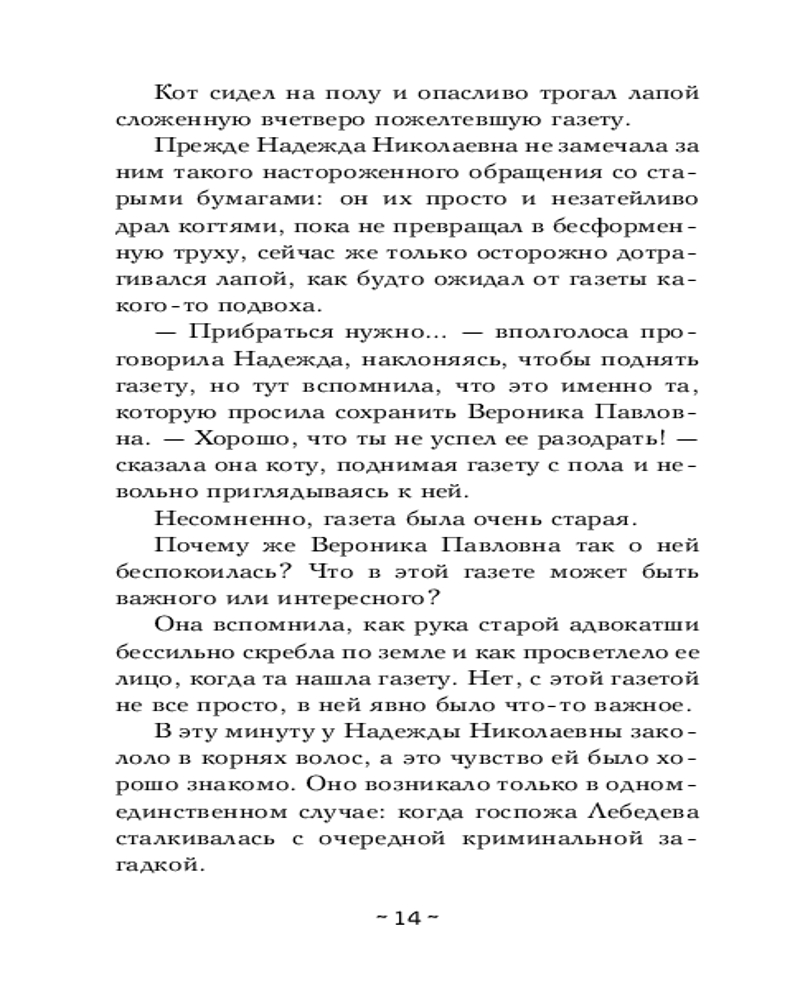 Кот сидел на полу и опасливо трогал лапой сложенную вчетверо пожелтевшую газету.

Прежде Надежда Николаевна не замечала за ним такого настороженного обращения со старыми бумагами: он их просто и незатейливо драл когтями, пока не превращал в бесформенную труху, сейчас же только осторожно дотрагивался лапой, как будто ожидал от газеты какого-то подвоха.

— Прибраться нужно... — вполголоса проговорила Надежда, наклоняясь, чтобы поднять газету, но тут вспомнила, что это именно та, которую просила сохранить Вероника Павловна. — Хорошо, что ты не успел ее разодрать! — сказала она коту, поднимая газету с пола и невольно приглядываясь к ней.

Несомненно, газета была очень старая.

Почему же Вероника Павловна так о ней беспокоилась? Что в этой газете может быть важного или интересного?

Она вспомнила, как рука старой адвокатши бессильно скребла по земле и как просветлело ее лицо, когда та нашла газету. Нет, с этой газетой не все просто, в ней явно было что-то важное.

В эту минуту у Надежды Николаевны закололо в корнях волос, а это чувство ей было хорошо знакомо. Оно возникало только в одном-единственном случае: когда госпожа Лебедева сталкивалась с очередной криминальной загадкой.

~ 14 ~